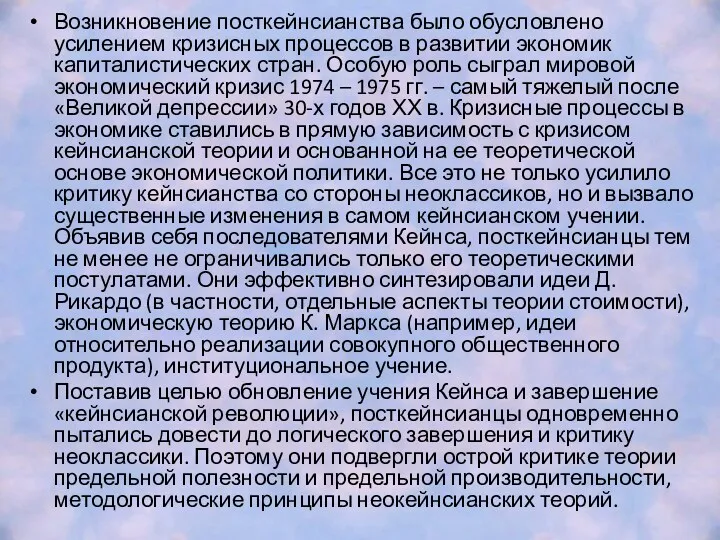 • Возникновение посткейнсианства было обусловлено усилением кризисных процессов в развитии экономик капиталистических стран. Особую роль сыграл мировой экономический кризис 1974 – 1975 гг. – самый тяжелый после «Великой депрессии» 30-х годов XX в. Кризисные процессы в экономике ставились в прямую зависимость с кризисом кейнсианской теории и основанной на ее теоретической основе экономической политики. Все это не только усилило критику кейнсианства со стороны неоклассиков, но и вызвало существенные изменения в самом кейнсианском учении. Объявив себя последователями Кейнса, посткейнсианцы тем не менее не ограничивались только его теоретическими постулатами. Они эффективно синтезировали идеи Д. Рикардо (в частности, отдельные аспекты теории стоимости), экономическую теорию К. Маркса (например, идеи относительно реализации совокупного общественного продукта), институциональное учение.

• Поставив целью обновление учения Кейнса и завершение «кейнсианской революции», посткейнсианцы одновременно пытались довести до логического завершения и критику неоклассики. Поэтому они подвергли острой критике теории предельной полезности и предельной производительности, методологические принципы неокейнсианских теорий.